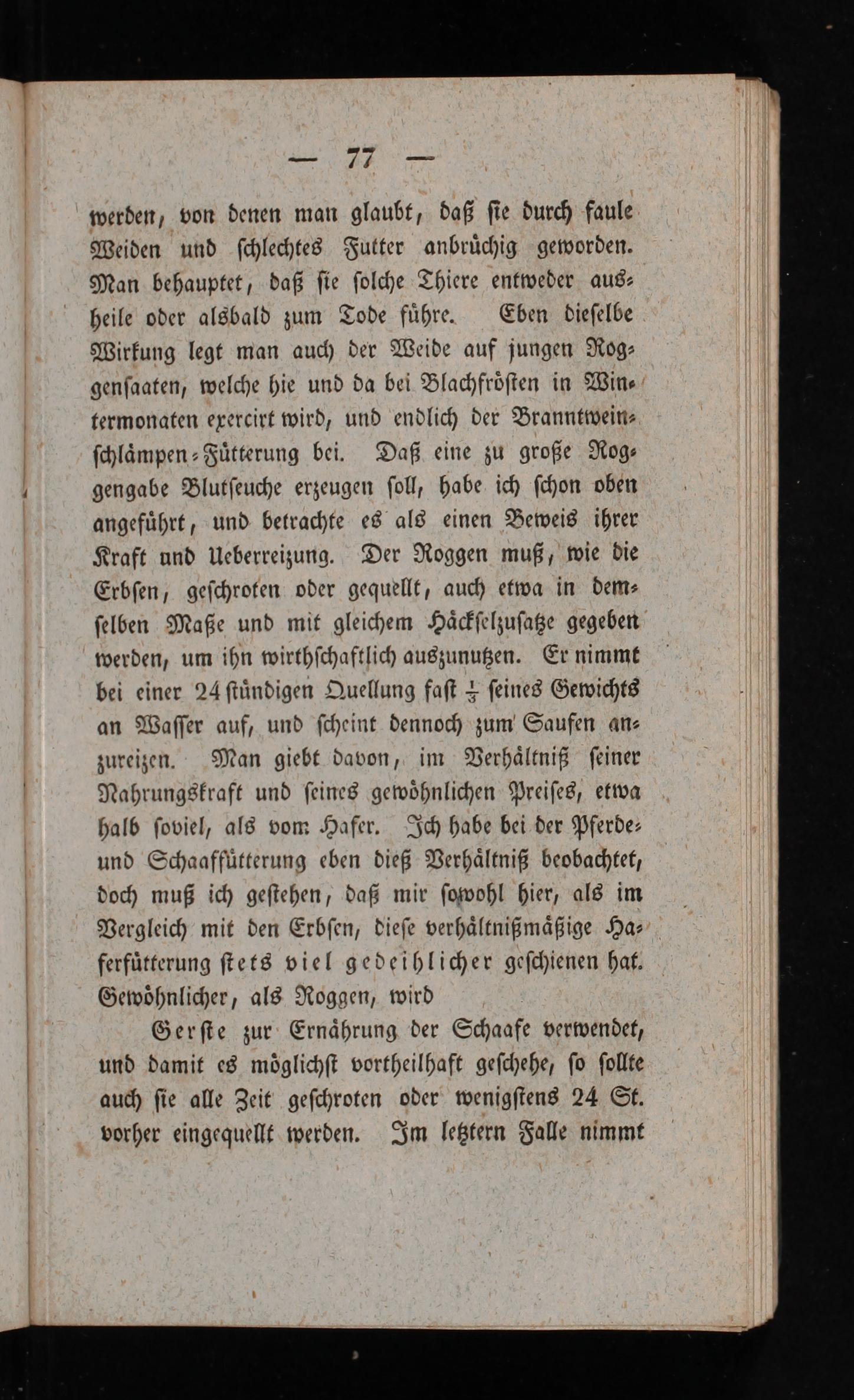 — 77 —

werden, von denen man glaubt, daß ſie durch faule Weiden und ſchlechtes Futter anbrüchig geworden. Man behauptet, daß ſie ſolche Thiere entweder ausheile oder alsbald zum Tode führe. Eben dieſelbe Wirkung legt man auch der Weide auf jungen Roggenſaaten, welche hie und da bei Blachfröſten in Wintermonaten exercirt wird, und endlich der Branntweinſchlämpen-Fütterung bei. Daß eine zu große Roggengabe Blutſeuche erzeugen ſoll, habe ich ſchon oben angeführt, und betrachte es als einen Beweis ihrer Kraft und Ueberreizung. Der Roggen muß, wie die Erbſen, geſchroten oder gequellt, auch etwa in demſelben Maße und mit gleichem Häckſelzuſatze gegeben werden, um ihn wirthſchaftlich auszunutzen. Er nimmt bei einer 24ſtündigen Quellung faſt $\frac{1}{3}$ ſeines Gewichts an Waſſer auf, und ſcheint dennoch zum Saufen anzureizen. Man giebt davon, im Verhältniß ſeiner Nahrungskraft und ſeines gewöhnlichen Preiſes, etwa halb ſoviel, als vom Hafer. Ich habe bei der Pferde- und Schaaffütterung eben dieß Verhältniß beobachtet, doch muß ich geſtehen, daß mir ſowohl hier, als im Vergleich mit den Erbſen, dieſe verhältnißmäßige Haferfütterung ſtets viel gedeihlicher geſchienen hat. Gewöhnlicher, als Roggen, wird

Gerſte zur Ernährung der Schaafe verwendet, und damit es möglichſt vortheilhaft geſchehe, ſo ſollte auch ſie alle Zeit geſchroten oder wenigſtens 24 St. vorher eingequellt werden. Im letztern Falle nimmt